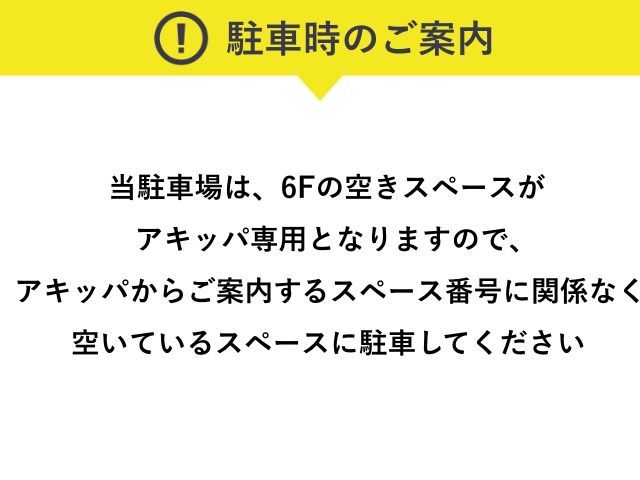 !
駐車時のご案内

当駐車場は、6Fの空きスペースが
アキッパ専用となりますので、
アキッパからご案内するスペース番号に関係なく
空いているスペースに駐車してください